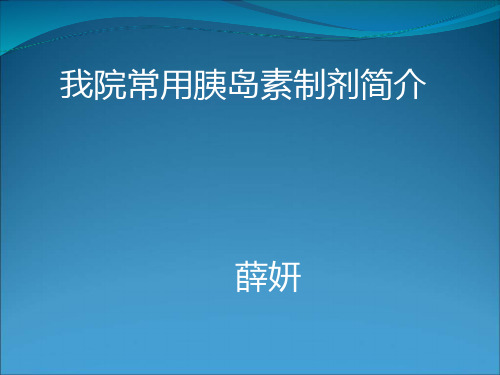 我院常用胰岛素制剂简介

薛妍